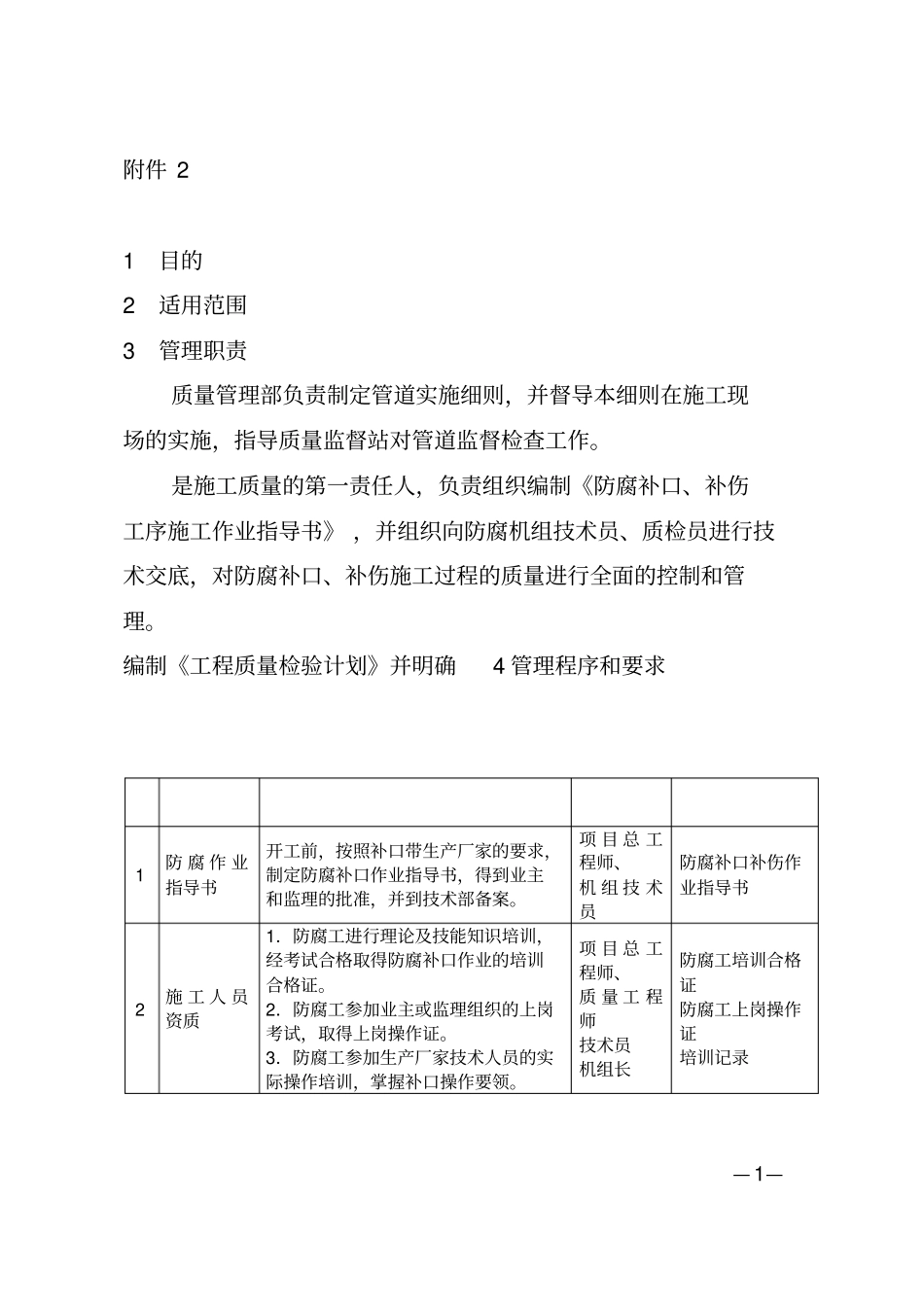 附件 2

1 目的

2 适用范围

3 管理职责

质量管理部负责制定管道实施细则，并督导本细则在施工现场的实施，指导质量监督站对管道监督检查工作。

是施工质量的第一责任人，负责组织编制《防腐补口、补伤工序施工作业指导书》，并组织向防腐机组技术员、质检员进行技术交底，对防腐补口、补伤施工过程的质量进行全面的控制和管理。

编制《工程质量检验计划》并明确 4 管理程序和要求

| | | | | |
|---|---|---|---|---|
| 1 | 防腐作业指导书 | 开工前，按照补口带生产厂家的要求，制定防腐补口作业指导书，得到业主和监理的批准，并到技术部备案。 | 项目总工程师、机组技术员 | 防腐补口补伤作业指导书 |
| 2 | 施工人员资质 | 1. 防腐工进行理论及技能知识培训，经考试合格取得防腐补口作业的培训合格证。 2. 防腐工参加业主或监理组织的上岗考试，取得上岗操作证。 3. 防腐工参加生产厂家技术人员的实际操作培训，掌握补口操作要领。 | 项目总工程师、质量工程师 技术员 机组长 | 防腐工培训合格证 防腐工上岗操作证 培训记录 |

—1—